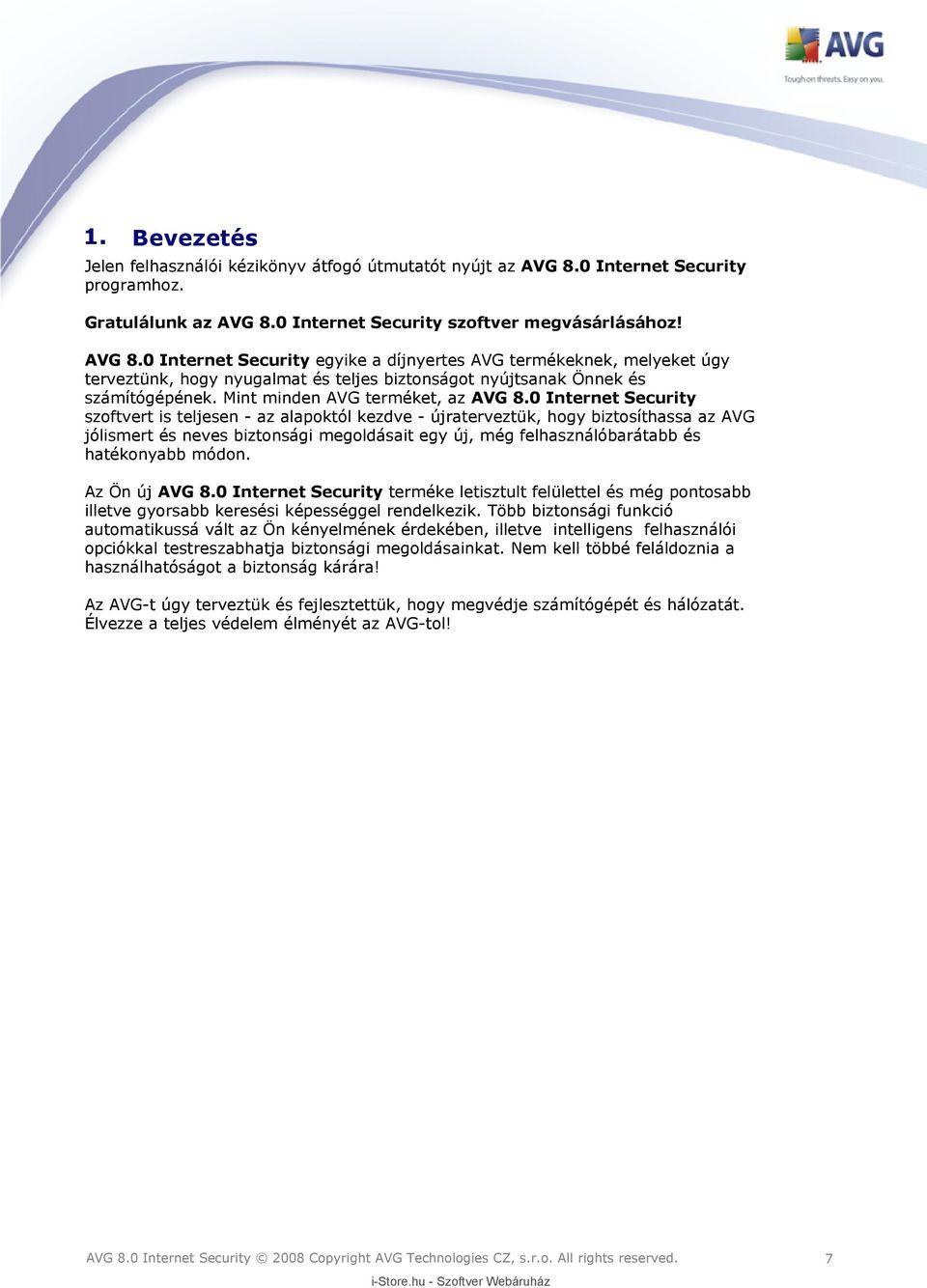 AVG
Tough on threats. Easy on you.

1. Bevezetés

Jelen felhasználói kézikönyv átfogó útmutatót nyújt az AVG 8.0 Internet Security programhoz.

Gratulálunk az AVG 8.0 Internet Security szoftver megvásárlásához!

AVG 8.0 Internet Security egyike a díjnyertes AVG termékeknek, melyeket úgy terveztünk, hogy nyugalmat és teljes biztonságot nyújtsanak Önnek és számítógépének. Mint minden AVG terméket, az AVG 8.0 Internet Security szoftvert is teljesen - az alapoktól kezdve - újraterveztük, hogy biztosíthassa az AVG jólismert és neves biztonsági megoldásait egy új, még felhasználóbarátabb és hatékonyabb módon.

Az Ön új AVG 8.0 Internet Security terméke letisztult felülettel és még pontosabb illetve gyorsabb keresési képességgel rendelkezik. Több biztonsági funkció automatikussá vált az Ön kényelmének érdekében, illetve intelligens felhasználói opciókkal testreszabhatja biztonsági megoldásainkat. Nem kell többé feláldoznia a használhatóságot a biztonság kárára!

Az AVG-t úgy terveztük és fejlesztettük, hogy megvédje számítógépét és hálózatát. Élvezze a teljes védelem élményét az AVG-tol!

AVG 8.0 Internet Security © 2008 Copyright AVG Technologies CZ, s.r.o. All rights reserved. 7

i-Store.hu - Szoftver Webáruház